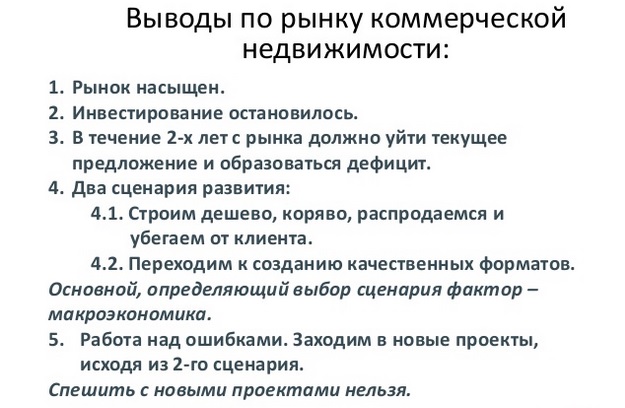 Выводы по рынку коммерческой недвижимости:

1. Рынок насыщен.
2. Инвестирование остановилось.
3. В течение 2-х лет с рынка должно уйти текущее предложение и образоваться дефицит.
4. Два сценария развития:
4.1. Строим дешево, коряво, распродаемся и убегаем от клиента.
4.2. Переходим к созданию качественных форматов.

Основной, определяющий выбор сценария фактор – макроэкономика.

5. Работа над ошибками. Заходим в новые проекты, исходя из 2-го сценария.

Спешить с новыми проектами нельзя.